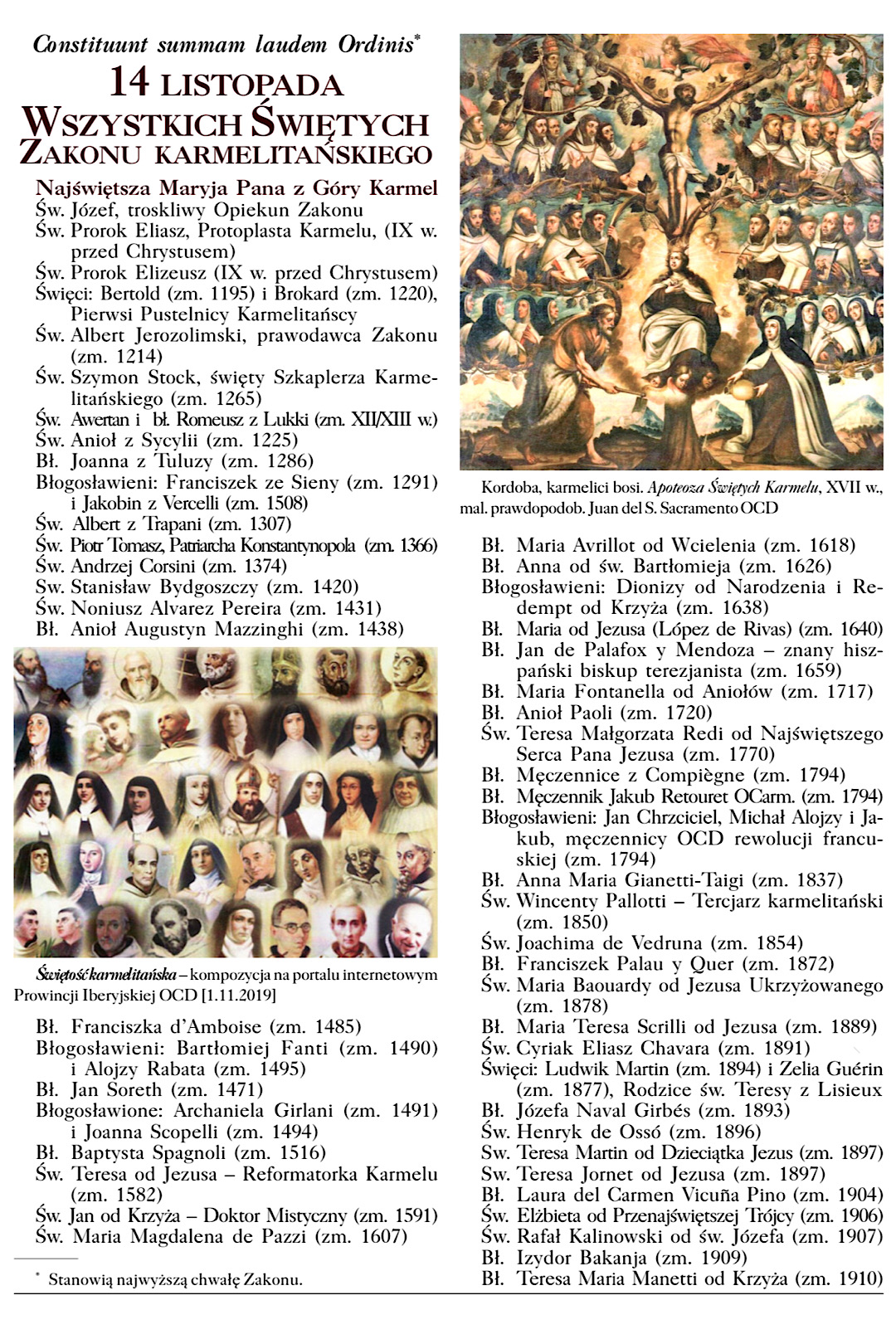 Constituunt summam laudem Ordinis*

14 LISTOPADA
WSZYSTKICH ŚWIĘTYCH
ZAKONU KARMELITAŃSKIEGO

Najświętsza Maryja Pana z Góry Karmel
Św. Józef, troskliwy Opiekun Zakonu
Św. Prorok Eliasz, Protoplasta Karmelu, (IX w. przed Chrystusem)
Św. Prorok Elizeusz (IX w. przed Chrystusem)
Święci: Bertold (zm. 1195) i Brokard (zm. 1220), Pierwsi Pustelnicy Karmelitańscy
Św. Albert Jerozolimski, prawodawca Zakonu (zm. 1214)
Św. Szymon Stock, święty Szkaplerza Karmelitańskiego (zm. 1265)
Św. Awertan i bł. Romeusz z Lukki (zm. XII/XIII w.)
Św. Anioł z Sycylii (zm. 1225)
Bł. Joanna z Tuluzy (zm. 1286)
Błogosławieni: Franciszek ze Sieny (zm. 1291) i Jakobin z Vercelli (zm. 1508)
Św. Albert z Trapani (zm. 1307)
Św. Piotr Tomasz, Patriarcha Konstantynopola (zm. 1366)
Św. Andrzej Corsini (zm. 1374)
Sw. Stanisław Bydgoszczy (zm. 1420)
Św. Noniusz Alvarez Pereira (zm. 1431)
Bł. Anioł Augustyn Mazzinghi (zm. 1438)

Świętość karmelitańska – kompozycja na portalu internetowym Prowincji Iberyjskiej OCD [1.11.2019]

Bł. Franciszka d'Amboise (zm. 1485)
Błogosławieni: Bartłomiej Fanti (zm. 1490) i Alojzy Rabata (zm. 1495)
Bł. Jan Soreth (zm. 1471)
Błogosławione: Archaniela Girlani (zm. 1491) i Joanna Scopelli (zm. 1494)
Bł. Baptysta Spagnoli (zm. 1516)
Św. Teresa od Jezusa – Reformatorka Karmelu (zm. 1582)
Św. Jan od Krzyża – Doktor Mistyczny (zm. 1591)
Św. Maria Magdalena de Pazzi (zm. 1607)

* Stanowią najwyższą chwałę Zakonu.

Kordoba, karmelici bosi. Apoteoza Świętych Karmelu, XVII w., mal. prawdopodob. Juan del S. Sacramento OCD

Bł. Maria Avrillot od Wcielenia (zm. 1618)
Bł. Anna od św. Bartłomieja (zm. 1626)
Błogosławieni: Dionizy od Narodzenia i Redempt od Krzyża (zm. 1638)
Bł. Maria od Jezusa (López de Rivas) (zm. 1640)
Bł. Jan de Palafox y Mendoza – znany hiszpański biskup terezjanista (zm. 1659)
Bł. Maria Fontanella od Aniołów (zm. 1717)
Bł. Anioł Paoli (zm. 1720)
Św. Teresa Małgorzata Redi od Najświętszego Serca Pana Jezusa (zm. 1770)
Bł. Męczennice z Compiègne (zm. 1794)
Bł. Męczennik Jakub Retouret OCarm. (zm. 1794)
Błogosławieni: Jan Chrzciciel, Michał Alojzy i Jakub, męczennicy OCD rewolucji francuskiej (zm. 1794)
Bł. Anna Maria Gianetti-Taigi (zm. 1837)
Św. Wincenty Pallotti – Tercjarz karmelitański (zm. 1850)
Św. Joachima de Vedruna (zm. 1854)
Bł. Franciszek Palau y Quer (zm. 1872)
Św. Maria Baouardy od Jezusa Ukrzyżowanego (zm. 1878)
Bł. Maria Teresa Scrilli od Jezusa (zm. 1889)
Św. Cyriak Eliasz Chavara (zm. 1891)
Święci: Ludwik Martin (zm. 1894) i Zelia Guérin (zm. 1877), Rodzice św. Teresy z Lisieux
Bł. Józefa Naval Girbés (zm. 1893)
Św. Henryk de Ossó (zm. 1896)
Sw. Teresa Martin od Dzieciątka Jezus (zm. 1897)
Sw. Teresa Jornet od Jezusa (zm. 1897)
Bł. Laura del Carmen Vicuña Pino (zm. 1904)
Św. Elżbieta od Przenajświętszej Trójcy (zm. 1906)
Św. Rafał Kalinowski od św. Józefa (zm. 1907)
Bł. Izydor Bakanja (zm. 1909)
Bł. Teresa Maria Manetti od Krzyża (zm. 1910)